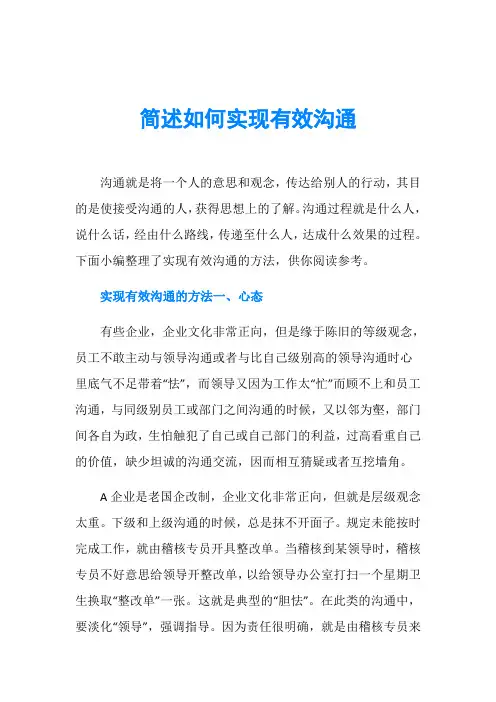 简述如何实现有效沟通

沟通就是将一个人的意思和观念，传达给别人的行动，其目的是使接受沟通的人，获得思想上的了解。沟通过程就是什么人，说什么话，经由什么路线，传递至什么人，达成什么效果的过程。下面小编整理了实现有效沟通的方法，供你阅读参考。

实现有效沟通的方法一、心态

有些企业，企业文化非常正向，但是缘于陈旧的等级观念，员工不敢主动与领导沟通或者与比自己级别高的领导沟通时心里底气不足带着“怯”，而领导又因为工作太“忙”而顾不上和员工沟通，与同级别员工或部门之间沟通的时候，又以邻为壑，部门间各自为政，生怕触犯了自己或自己部门的利益，过高看重自己的价值，缺少坦诚的沟通交流，因而相互猜疑或者互挖墙角。

A 企业是老国企改制，企业文化非常正向，但就是层级观念太重。下级和上级沟通的时候，总是抹不开面子。规定未能按时完成工作，就由稽核专员开具整改单。当稽核到某领导时，稽核专员不好意思给领导开整改单，以给领导办公室打扫一个星期卫生换取“整改单”一张。这就是典型的“胆怯”。在此类的沟通中，要淡化“领导”，强调指导。因为责任很明确，就是由稽核专员来